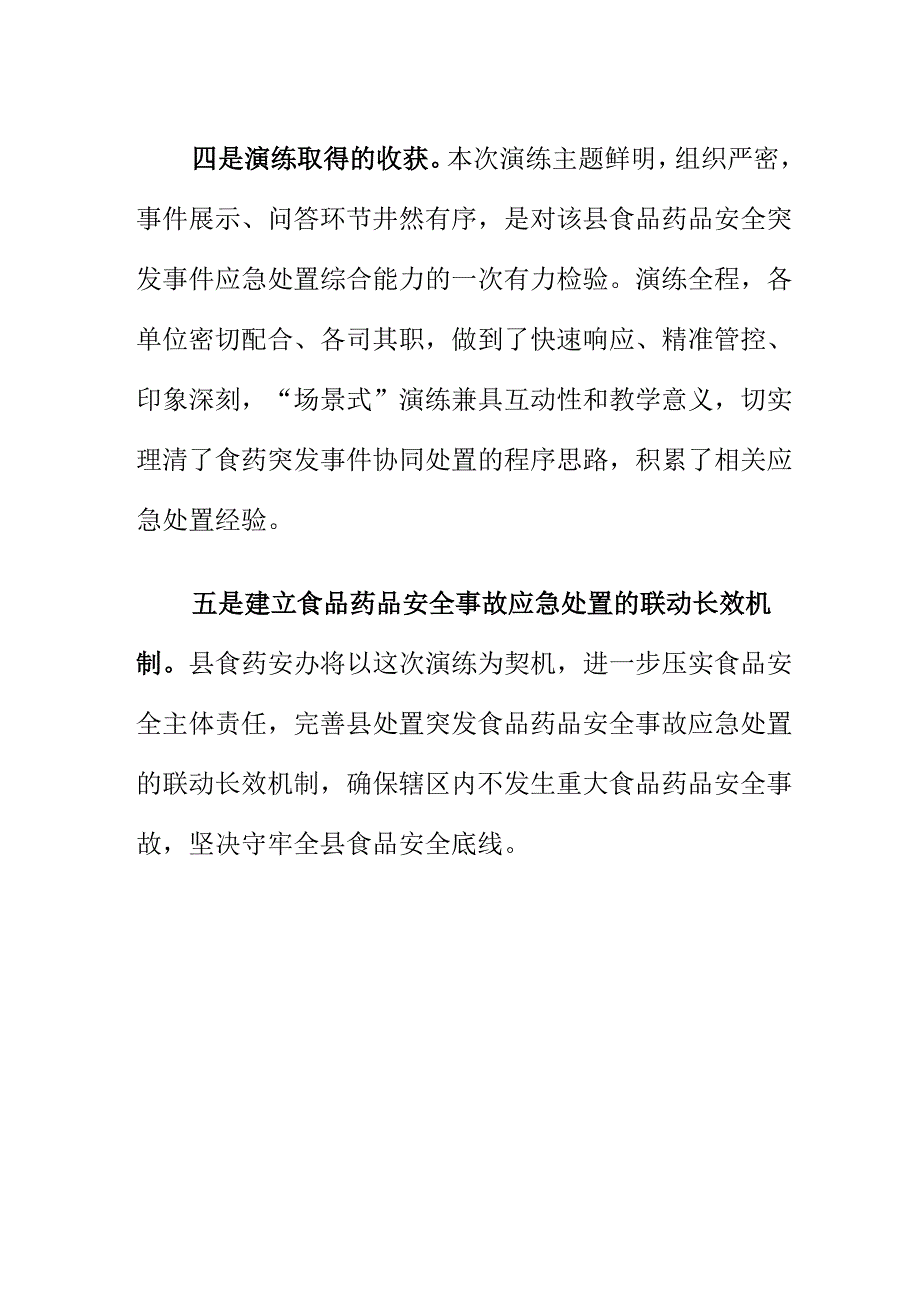 四是演练取得的收获。本次演练主题鲜明，组织严密，事件展示、问答环节井然有序，是对该县食品药品安全突发事件应急处置综合能力的一次有力检验。演练全程，各单位密切配合、各司其职，做到了快速响应、精准管控、印象深刻，“场景式”演练兼具互动性和教学意义，切实理清了食药突发事件协同处置的程序思路，积累了相关应急处置经验。

五是建立食品药品安全事故应急处置的联动长效机制。县食药安办将以这次演练为契机，进一步压实食品安全主体责任，完善县处置突发食品药品安全事故应急处置的联动长效机制，确保辖区内不发生重大食品药品安全事故，坚决守牢全县食品安全底线。